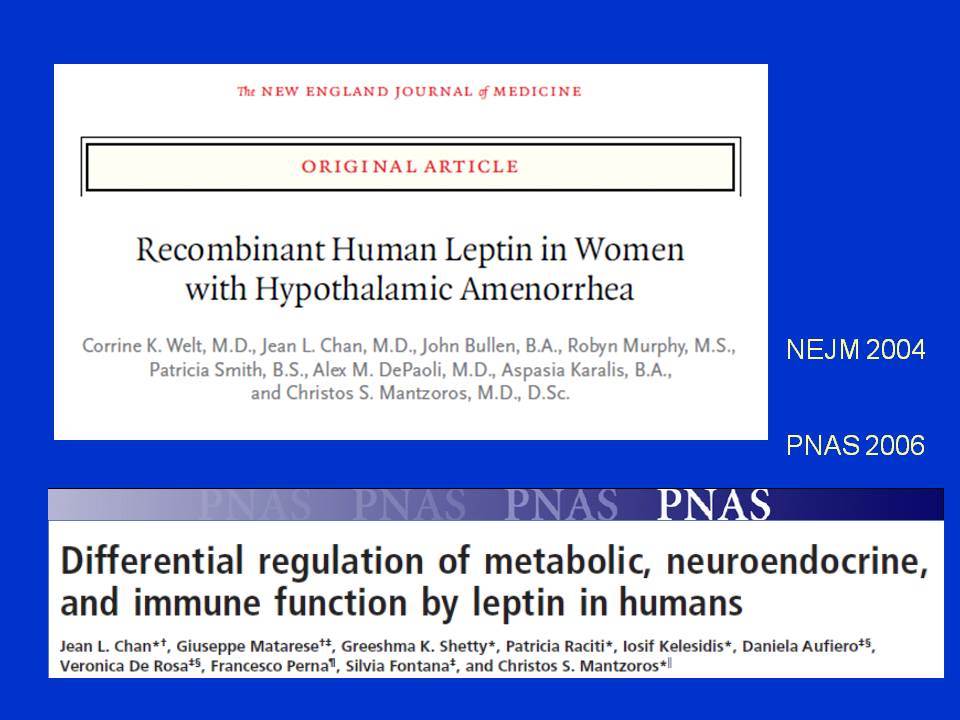 The NEW ENGLAND JOURNAL of MEDICINE

ORIGINAL ARTICLE

Recombinant Human Leptin in Women with Hypothalamic Amenorrhea

Corrine K. Welt, M.D., Jean L. Chan, M.D., John Bullen, B.A., Robyn Murphy, M.S., Patricia Smith, B.S., Alex M. DePaoli, M.D., Aspasia Karalis, B.A., and Christos S. Mantzoros, M.D., D.Sc.

NEJM 2004

PNAS 2006

PNAS PNAS PNAS PNAS

Differential regulation of metabolic, neuroendocrine, and immune function by leptin in humans

Jean L. Chan*†, Giuseppe Matarese†‡, Greeshma K. Shetty*, Patricia Raciti*, Iosif Kelesidis*, Daniela Aufiero‡§, Veronica De Rosa‡§, Francesco Perna¶, Silvia Fontana‡, and Christos S. Mantzoros*‖